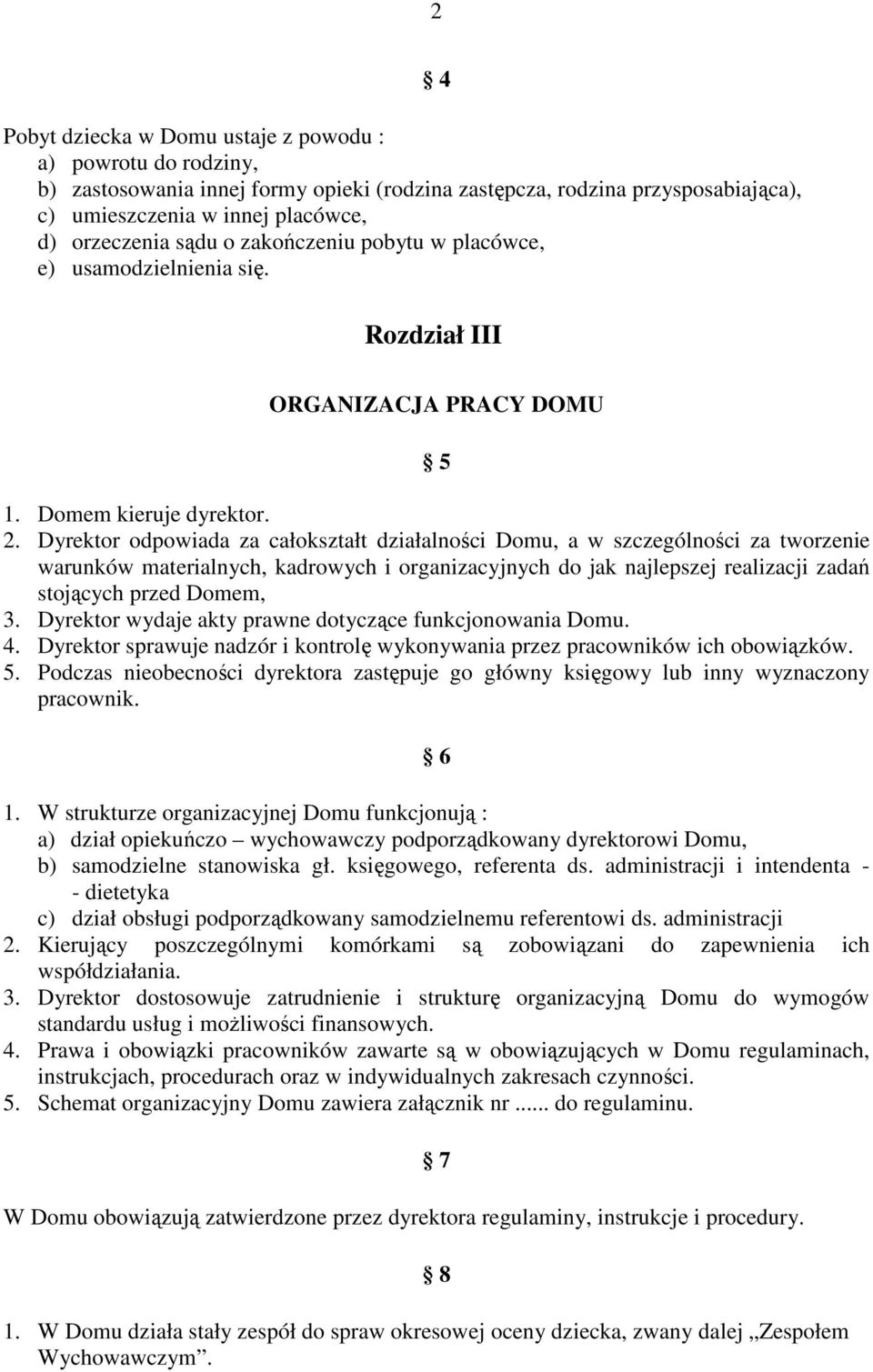 2

§ 4

Pobyt dziecka w Domu ustaje z powodu :
a) powrotu do rodziny,
b) zastosowania innej formy opieki (rodzina zastępcza, rodzina przysposabiająca),
c) umieszczenia w innej placówce,
d) orzeczenia sądu o zakończeniu pobytu w placówce,
e) usamodzielnienia się.

Rozdział III

ORGANIZACJA PRACY DOMU

§ 5

1. Domem kieruje dyrektor.
2. Dyrektor odpowiada za całokształt działalności Domu, a w szczególności za tworzenie warunków materialnych, kadrowych i organizacyjnych do jak najlepszej realizacji zadań stojących przed Domem,
3. Dyrektor wydaje akty prawne dotyczące funkcjonowania Domu.
4. Dyrektor sprawuje nadzór i kontrolę wykonywania przez pracowników ich obowiązków.
5. Podczas nieobecności dyrektora zastępuje go główny księgowy lub inny wyznaczony pracownik.

§ 6

1. W strukturze organizacyjnej Domu funkcjonują :
a) dział opiekuńczo – wychowawczy podporządkowany dyrektorowi Domu,
b) samodzielne stanowiska gł. księgowego, referenta ds. administracji i intendenta - - dietetyka
c) dział obsługi podporządkowany samodzielnemu referentowi ds. administracji
2. Kierujący poszczególnymi komórkami są zobowiązani do zapewnienia ich współdziałania.
3. Dyrektor dostosowuje zatrudnienie i strukturę organizacyjną Domu do wymogów standardu usług i możliwości finansowych.
4. Prawa i obowiązki pracowników zawarte są w obowiązujących w Domu regulaminach, instrukcjach, procedurach oraz w indywidualnych zakresach czynności.
5. Schemat organizacyjny Domu zawiera załącznik nr ...... do regulaminu.

§ 7

W Domu obowiązują zatwierdzone przez dyrektora regulaminy, instrukcje i procedury.

§ 8

1. W Domu działa stały zespół do spraw okresowej oceny dziecka, zwany dalej „Zespołem Wychowawczym”.